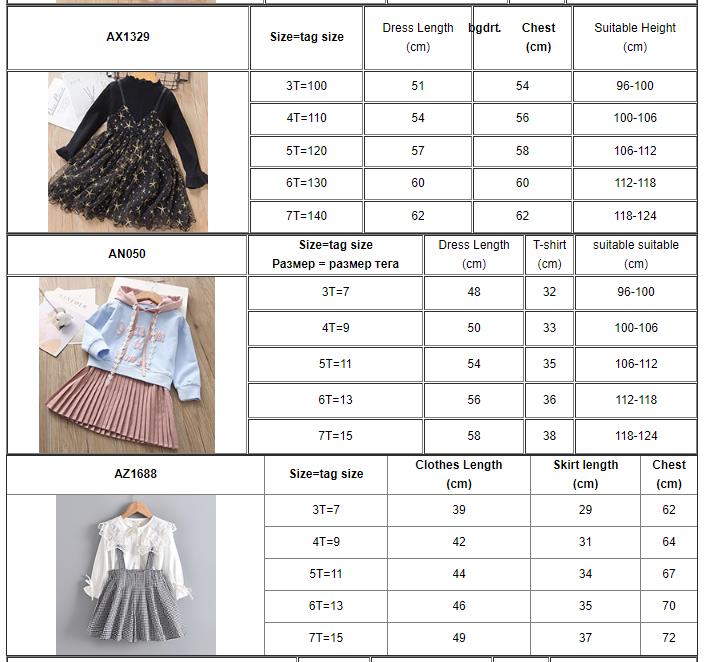 | AX1329 | Size=tag size | Dress Length (cm) | bgdrt. Chest (cm) | Suitable Height (cm) |
|---|---|---|---|---|
| | 3T=100 | 51 | 54 | 96-100 |
| | 4T=110 | 54 | 56 | 100-106 |
| | 5T=120 | 57 | 58 | 106-112 |
| | 6T=130 | 60 | 60 | 112-118 |
| | 7T=140 | 62 | 62 | 118-124 |

| AN050 | Size=tag size Размер = размер тега | Dress Length (cm) | T-shirt (cm) | suitable suitable (cm) |
|---|---|---|---|---|
| | 3T=7 | 48 | 32 | 96-100 |
| | 4T=9 | 50 | 33 | 100-106 |
| | 5T=11 | 54 | 35 | 106-112 |
| | 6T=13 | 56 | 36 | 112-118 |
| | 7T=15 | 58 | 38 | 118-124 |

| AZ1688 | Size=tag size | Clothes Length (cm) | Skirt length (cm) | Chest (cm) |
|---|---|---|---|---|
| | 3T=7 | 39 | 29 | 62 |
| | 4T=9 | 42 | 31 | 64 |
| | 5T=11 | 44 | 34 | 67 |
| | 6T=13 | 46 | 35 | 70 |
| | 7T=15 | 49 | 37 | 72 |